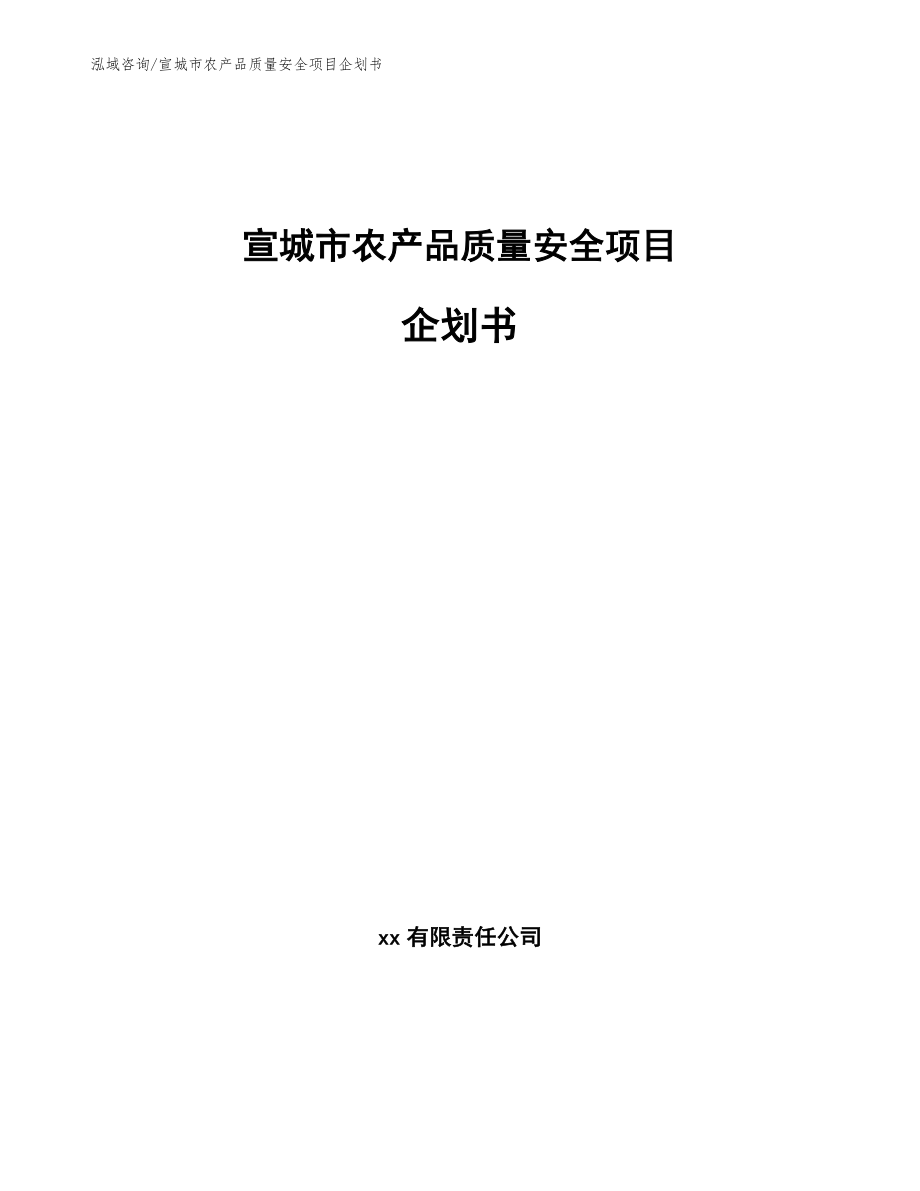 泓域咨询/宣城市农产品质量安全项目企划书

宣城市农产品质量安全项目

企划书

xx 有限责任公司